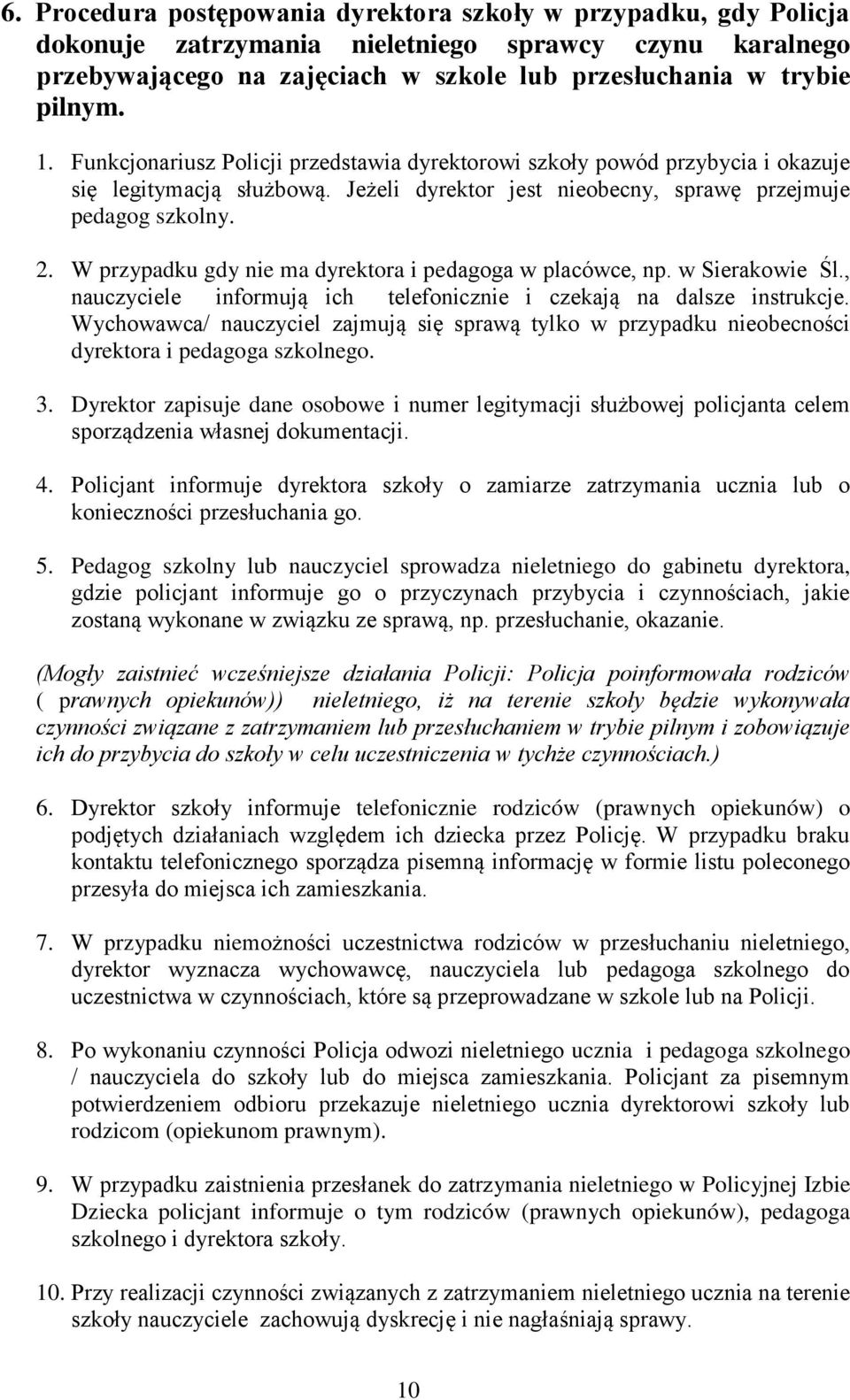 6. Procedura postępowania dyrektora szkoły w przypadku, gdy Policja dokonuje zatrzymania nieletniego sprawcy czynu karalnego przebywającego na zajęciach w szkole lub przesłuchania w trybie pilnym.

1. Funkcjonariusz Policji przedstawia dyrektorowi szkoły powód przybycia i okazuje się legitymacją służbową. Jeżeli dyrektor jest nieobecny, sprawę przejmuje pedagog szkolny.

2. W przypadku gdy nie ma dyrektora i pedagoga w placówce, np. w Sierakowie Śl., nauczyciele informują ich telefonicznie i czekają na dalsze instrukcje. Wychowawca/ nauczyciel zajmują się sprawą tylko w przypadku nieobecności dyrektora i pedagoga szkolnego.

3. Dyrektor zapisuje dane osobowe i numer legitymacji służbowej policjanta celem sporządzenia własnej dokumentacji.

4. Policjant informuje dyrektora szkoły o zamiarze zatrzymania ucznia lub o konieczności przesłuchania go.

5. Pedagog szkolny lub nauczyciel sprowadza nieletniego do gabinetu dyrektora, gdzie policjant informuje go o przyczynach przybycia i czynnościach, jakie zostaną wykonane w związku ze sprawą, np. przesłuchanie, okazanie.

(Mogły zaistnieć wcześniejsze działania Policji: Policja poinformowała rodziców ( prawnych opiekunów)) nieletniego, iż na terenie szkoły będzie wykonywała czynności związane z zatrzymaniem lub przesłuchaniem w trybie pilnym i zobowiązuje ich do przybycia do szkoły w celu uczestniczenia w tychże czynnościach.)

6. Dyrektor szkoły informuje telefonicznie rodziców (prawnych opiekunów) o podjętych działaniach względem ich dziecka przez Policję. W przypadku braku kontaktu telefonicznego sporządza pisemną informację w formie listu poleconego przesyła do miejsca ich zamieszkania.

7. W przypadku niemożności uczestnictwa rodziców w przesłuchaniu nieletniego, dyrektor wyznacza wychowawcę, nauczyciela lub pedagoga szkolnego do uczestnictwa w czynnościach, które są przeprowadzane w szkole lub na Policji.

8. Po wykonaniu czynności Policja odwozi nieletniego ucznia i pedagoga szkolnego / nauczyciela do szkoły lub do miejsca zamieszkania. Policjant za pisemnym potwierdzeniem odbioru przekazuje nieletniego ucznia dyrektorowi szkoły lub rodzicom (opiekunom prawnym).

9. W przypadku zaistnienia przesłanek do zatrzymania nieletniego w Policyjnej Izbie Dziecka policjant informuje o tym rodziców (prawnych opiekunów), pedagoga szkolnego i dyrektora szkoły.

10. Przy realizacji czynności związanych z zatrzymaniem nieletniego ucznia na terenie szkoły nauczyciele zachowują dyskrecję i nie nagłaśniają sprawy.

10